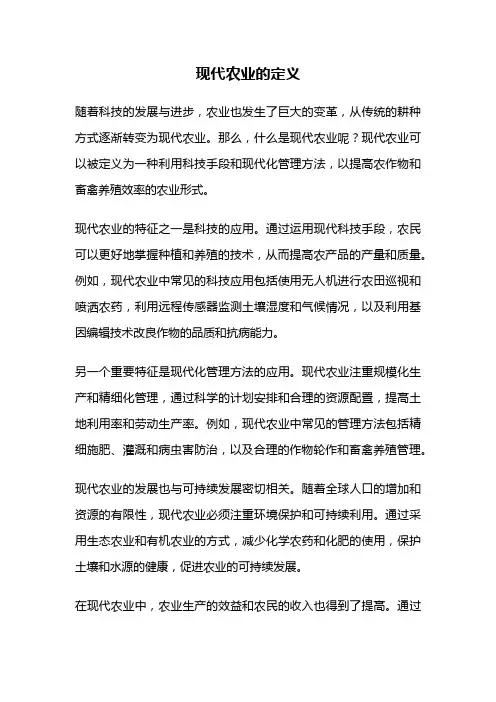 现代农业的定义

随着科技的发展与进步，农业也发生了巨大的变革，从传统的耕种方式逐渐转变为现代农业。那么，什么是现代农业呢？现代农业可以被定义为一种利用科技手段和现代化管理方法，以提高农作物和畜禽养殖效率的农业形式。

现代农业的特征之一是科技的应用。通过运用现代科技手段，农民可以更好地掌握种植和养殖的技术，从而提高农产品的产量和质量。例如，现代农业中常见的科技应用包括使用无人机进行农田巡视和喷洒农药，利用远程传感器监测土壤湿度和气候情况，以及利用基因编辑技术改良作物的品质和抗病能力。

另一个重要特征是现代化管理方法的应用。现代农业注重规模化生产和精细化管理，通过科学的计划安排和合理的资源配置，提高土地利用率和劳动生产率。例如，现代农业中常见的管理方法包括精细施肥、灌溉和病虫害防治，以及合理的作物轮作和畜禽养殖管理。

现代农业的发展也与可持续发展密切相关。随着全球人口的增加和资源的有限性，现代农业必须注重环境保护和可持续利用。通过采用生态农业和有机农业的方式，减少化学农药和化肥的使用，保护土壤和水源的健康，促进农业的可持续发展。

在现代农业中，农业生产的效益和农民的收入也得到了提高。通过